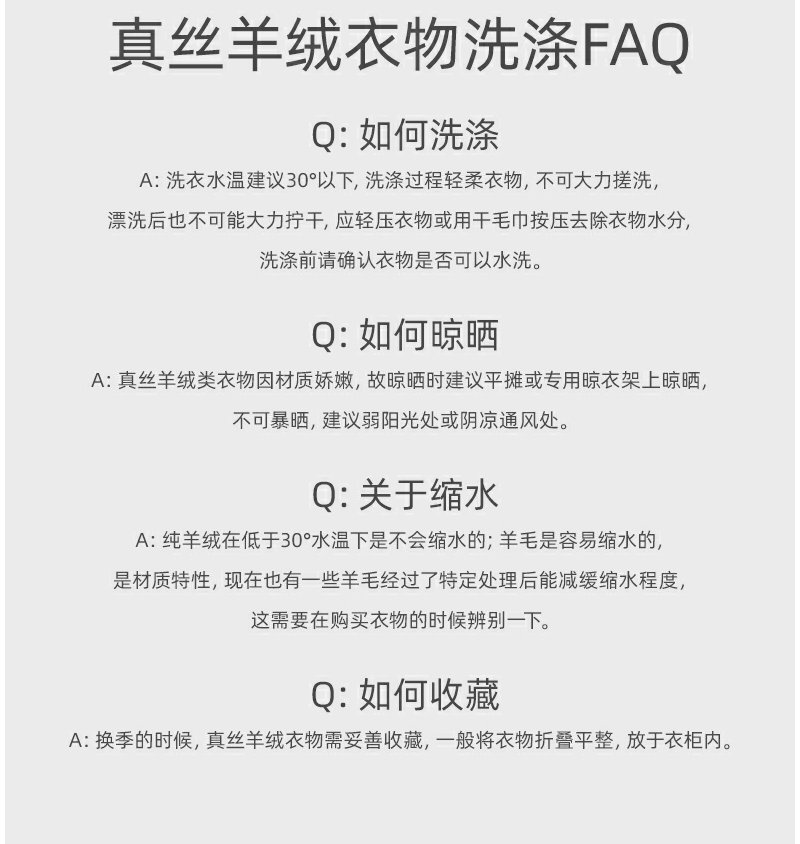 真丝羊绒衣物洗涤FAQ

Q: 如何洗涤

A: 洗衣水温建议30°以下, 洗涤过程轻柔衣物, 不可大力搓洗, 漂洗后也不可能大力拧干, 应轻压衣物或用干毛巾按压去除衣物水分, 洗涤前请确认衣物是否可以水洗。

Q: 如何晾晒

A: 真丝羊绒类衣物因材质娇嫩, 故晾晒时建议平摊或专用晾衣架上晾晒, 不可暴晒, 建议弱阳光处或阴凉通风处。

Q: 关于缩水

A: 纯羊绒在低于30°水温下是不会缩水的; 羊毛是容易缩水的, 是材质特性, 现在也有一些羊毛经过了特定处理后能减缓缩水程度, 这需要在购买衣物的时候辨别一下。

Q: 如何收藏

A: 换季的时候, 真丝羊绒衣物需妥善收藏, 一般将衣物折叠平整, 放于衣柜内。